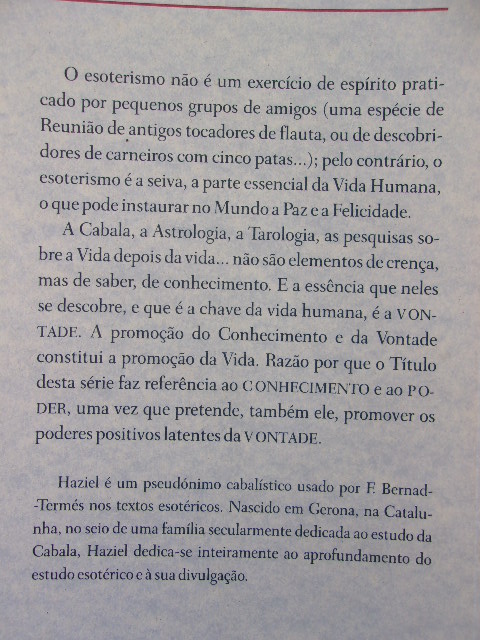 O esoterismo não é um exercício de espírito praticado por pequenos grupos de amigos (uma espécie de Reunião de antigos tocadores de flauta, ou de descobridores de carneiros com cinco patas...); pelo contrário, o esoterismo é a seiva, a parte essencial da Vida Humana, o que pode instaurar no Mundo a Paz e a Felicidade.

A Cabala, a Astrologia, a Tarologia, as pesquisas sobre a Vida depois da vida... não são elementos de crença, mas de saber, de conhecimento. E a essência que neles se descobre, e que é a chave da vida humana, é a VONTADE. A promoção do Conhecimento e da Vontade constitui a promoção da Vida. Razão por que o Título desta série faz referência ao CONHECIMENTO e ao PODER, uma vez que pretende, também ele, promover os poderes positivos latentes da VONTADE.

Haziel é um pseudónimo cabalístico usado por F. Bernad--Termés nos textos esotéricos. Nascido em Gerona, na Catalunha, no seio de uma família secularmente dedicada ao estudo da Cabala, Haziel dedica-se inteiramente ao aprofundamento do estudo esotérico e à sua divulgação.